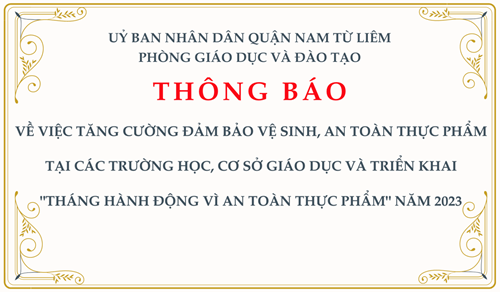 UỶ BAN NHÂN DÂN QUẬN NAM TỪ LIÊM
PHÒNG GIÁO DỤC VÀ ĐÀO TẠO

THÔNG BÁO

VỀ VIỆC TĂNG CƯỜNG ĐẢM BẢO VỆ SINH, AN TOÀN THỰC PHẨM TẠI CÁC TRƯỜNG HỌC, CƠ SỞ GIÁO DỤC VÀ TRIỂN KHAI "THÁNG HÀNH ĐỘNG VÌ AN TOÀN THỰC PHẨM" NĂM 2023